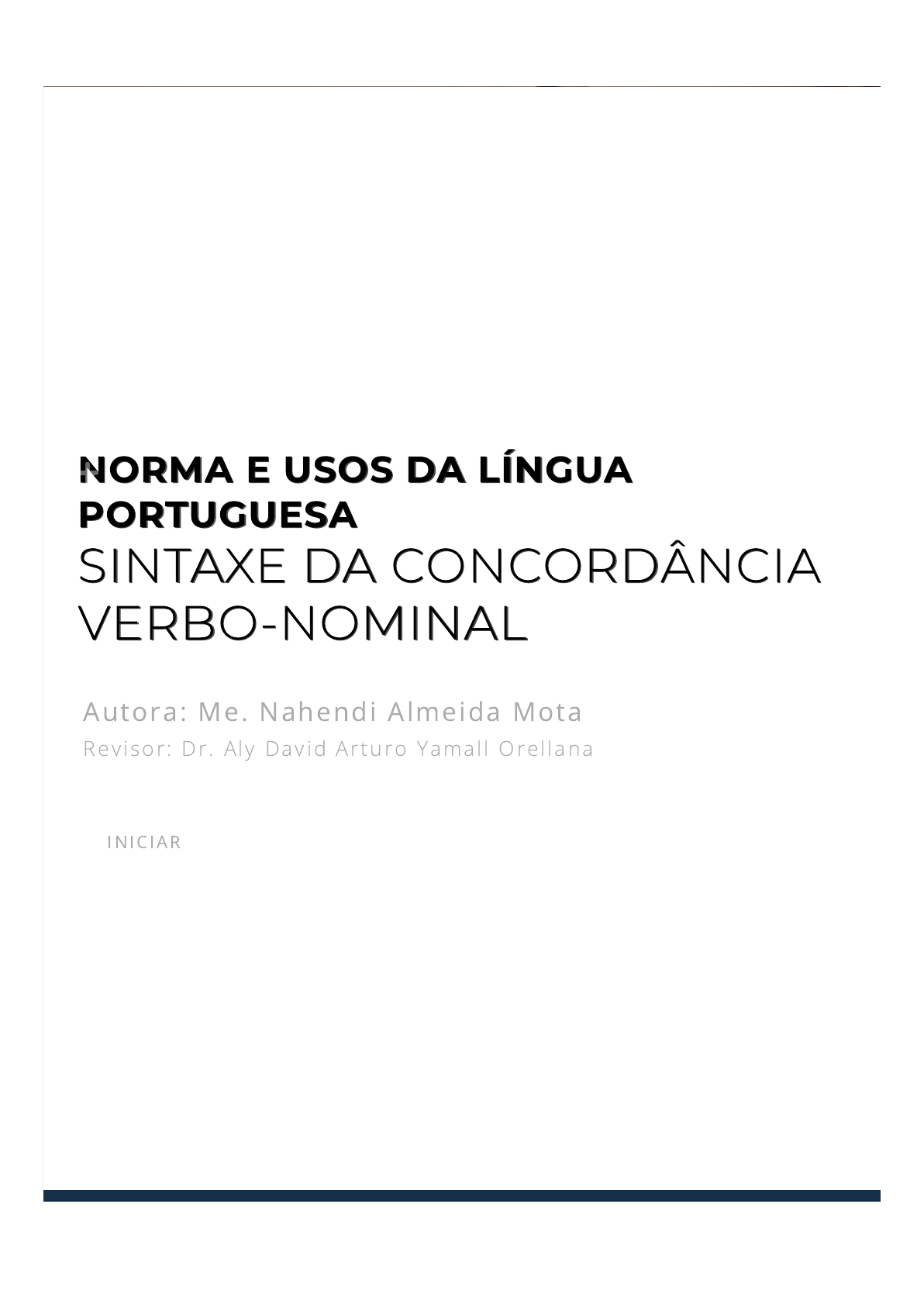 NORMA E USOS DA LÍNGUA PORTUGUESA
SINTAXE DA CONCORDÂNCIA VERBO-NOMINAL

Autora: Me. Nahendi Almeida Mota
Revisor: Dr. Aly David Arturo Yamall Orellana

INICIAR